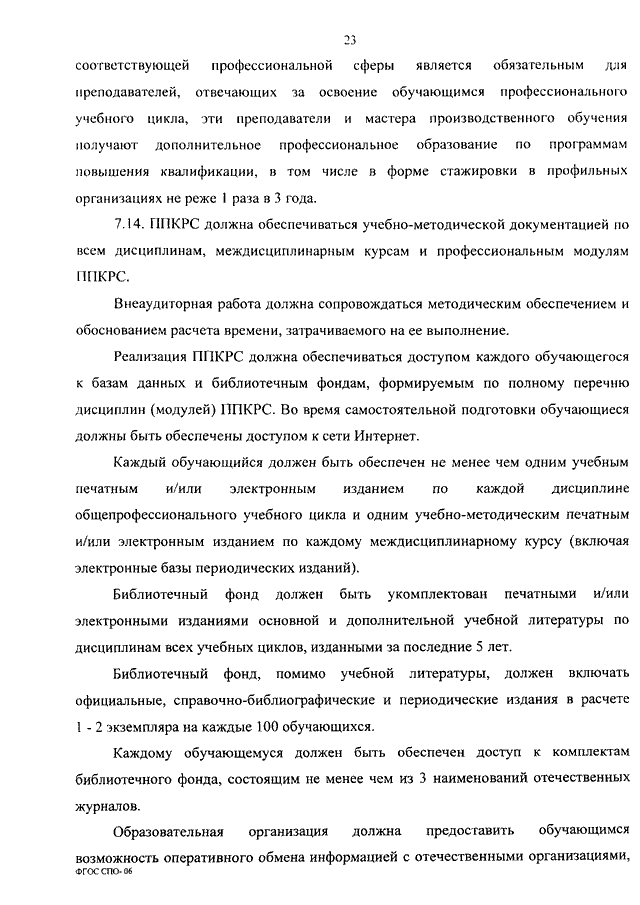 23

соответствующей профессиональной сферы является обязательным для преподавателей, отвечающих за освоение обучающимся профессионального учебного цикла, эти преподаватели и мастера производственного обучения получают дополнительное профессиональное образование по программам повышения квалификации, в том числе в форме стажировки в профильных организациях не реже 1 раза в 3 года.

7.14. ППКРС должна обеспечиваться учебно-методической документацией по всем дисциплинам, междисциплинарным курсам и профессиональным модулям ППКРС.

Внеаудиторная работа должна сопровождаться методическим обеспечением и обоснованием расчета времени, затрачиваемого на ее выполнение.

Реализация ППКРС должна обеспечиваться доступом каждого обучающегося к базам данных и библиотечным фондам, формируемым по полному перечню дисциплин (модулей) ППКРС. Во время самостоятельной подготовки обучающиеся должны быть обеспечены доступом к сети Интернет.

Каждый обучающийся должен быть обеспечен не менее чем одним учебным печатным и/или электронным изданием по каждой дисциплине общепрофессионального учебного цикла и одним учебно-методическим печатным и/или электронным изданием по каждому междисциплинарному курсу (включая электронные базы периодических изданий).

Библиотечный фонд должен быть укомплектован печатными и/или электронными изданиями основной и дополнительной учебной литературы по дисциплинам всех учебных циклов, изданными за последние 5 лет.

Библиотечный фонд, помимо учебной литературы, должен включать официальные, справочно-библиографические и периодические издания в расчете 1 - 2 экземпляра на каждые 100 обучающихся.

Каждому обучающемуся должен быть обеспечен доступ к комплектам библиотечного фонда, состоящим не менее чем из 3 наименований отечественных журналов.

Образовательная организация должна предоставить обучающимся возможность оперативного обмена информацией с отечественными организациями,
ФГОС СПО- 06